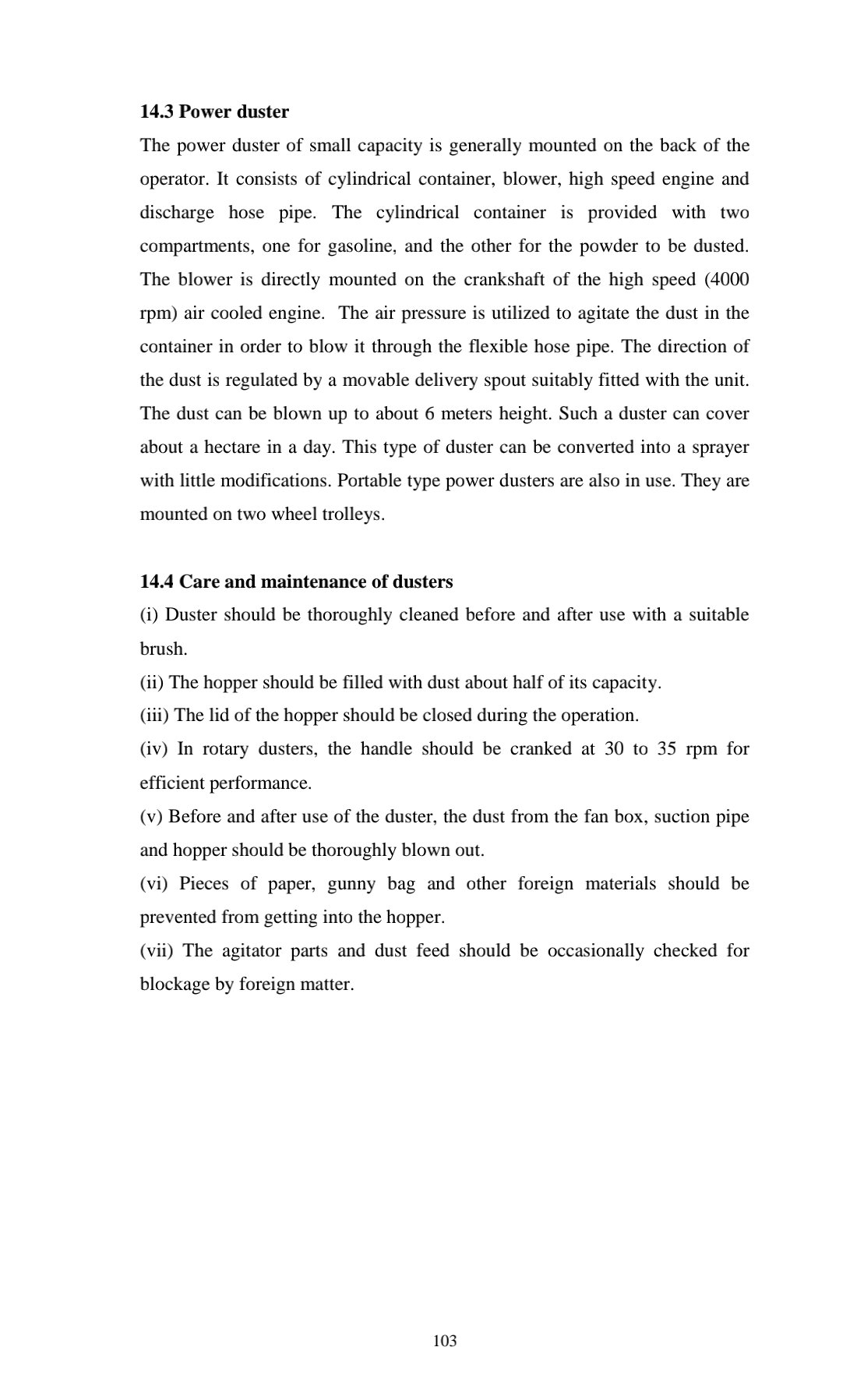 14.3 Power duster

The power duster of small capacity is generally mounted on the back of the operator. It consists of cylindrical container, blower, high speed engine and discharge hose pipe. The cylindrical container is provided with two compartments, one for gasoline, and the other for the powder to be dusted. The blower is directly mounted on the crankshaft of the high speed (4000 rpm) air cooled engine. The air pressure is utilized to agitate the dust in the container in order to blow it through the flexible hose pipe. The direction of the dust is regulated by a movable delivery spout suitably fitted with the unit. The dust can be blown up to about 6 meters height. Such a duster can cover about a hectare in a day. This type of duster can be converted into a sprayer with little modifications. Portable type power dusters are also in use. They are mounted on two wheel trolleys.

14.4 Care and maintenance of dusters

(i) Duster should be thoroughly cleaned before and after use with a suitable brush.

(ii) The hopper should be filled with dust about half of its capacity.

(iii) The lid of the hopper should be closed during the operation.

(iv) In rotary dusters, the handle should be cranked at 30 to 35 rpm for efficient performance.

(v) Before and after use of the duster, the dust from the fan box, suction pipe and hopper should be thoroughly blown out.

(vi) Pieces of paper, gunny bag and other foreign materials should be prevented from getting into the hopper.

(vii) The agitator parts and dust feed should be occasionally checked for blockage by foreign matter.

103